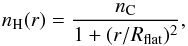 $n_{\mathrm{H}}(r) = \frac{n_{\mathrm{C}}}{1 + (r/R_{\mathrm{flat}})^2},$